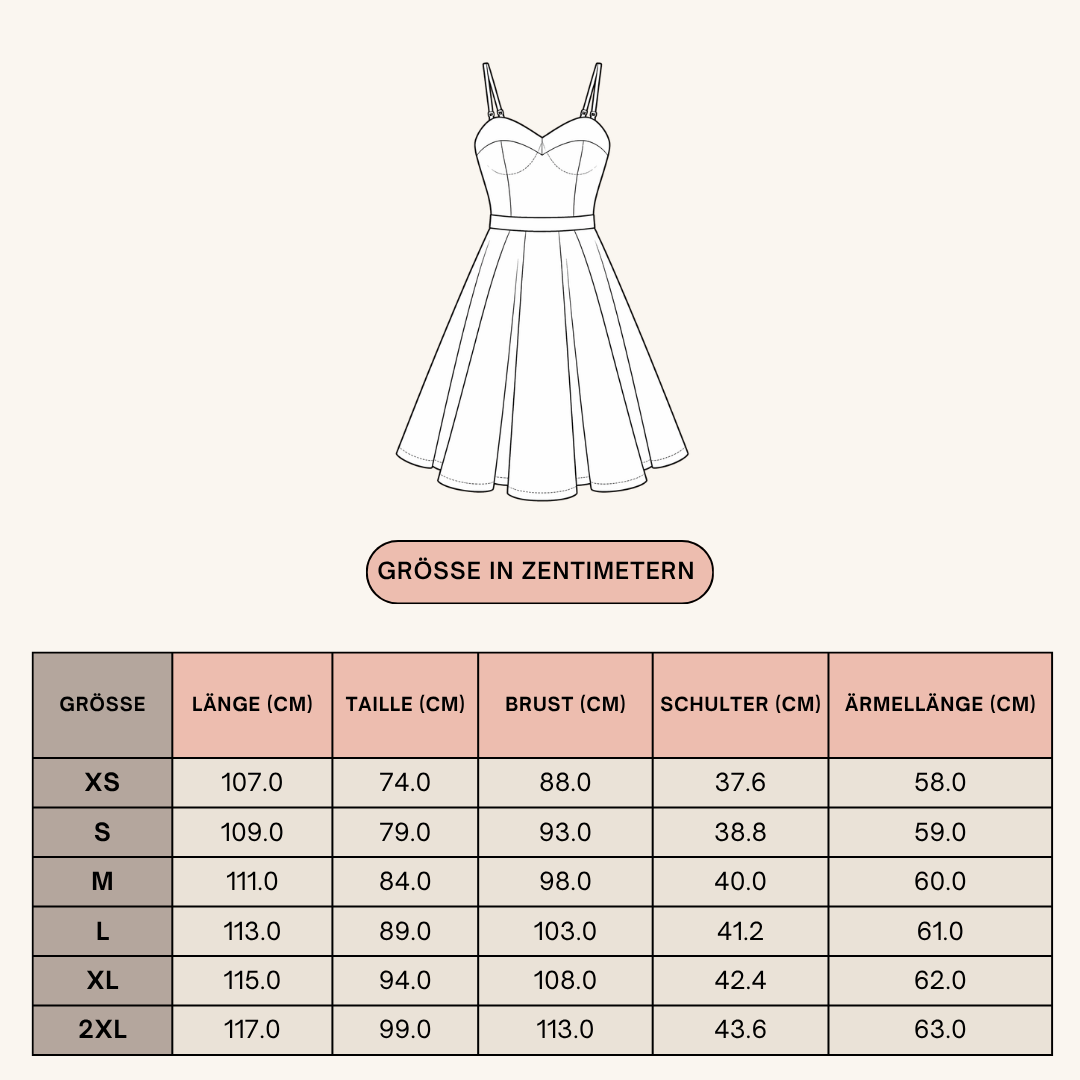 GRÖSSE IN ZENTIMETERN

| GRÖSSE | LÄNGE (CM) | TAILLE (CM) | BRUST (CM) | SCHULTER (CM) | ÄRMELLÄNGE (CM) |
|---|---|---|---|---|---|
| XS | 107.0 | 74.0 | 88.0 | 37.6 | 58.0 |
| S | 109.0 | 79.0 | 93.0 | 38.8 | 59.0 |
| M | 111.0 | 84.0 | 98.0 | 40.0 | 60.0 |
| L | 113.0 | 89.0 | 103.0 | 41.2 | 61.0 |
| XL | 115.0 | 94.0 | 108.0 | 42.4 | 62.0 |
| 2XL | 117.0 | 99.0 | 113.0 | 43.6 | 63.0 |